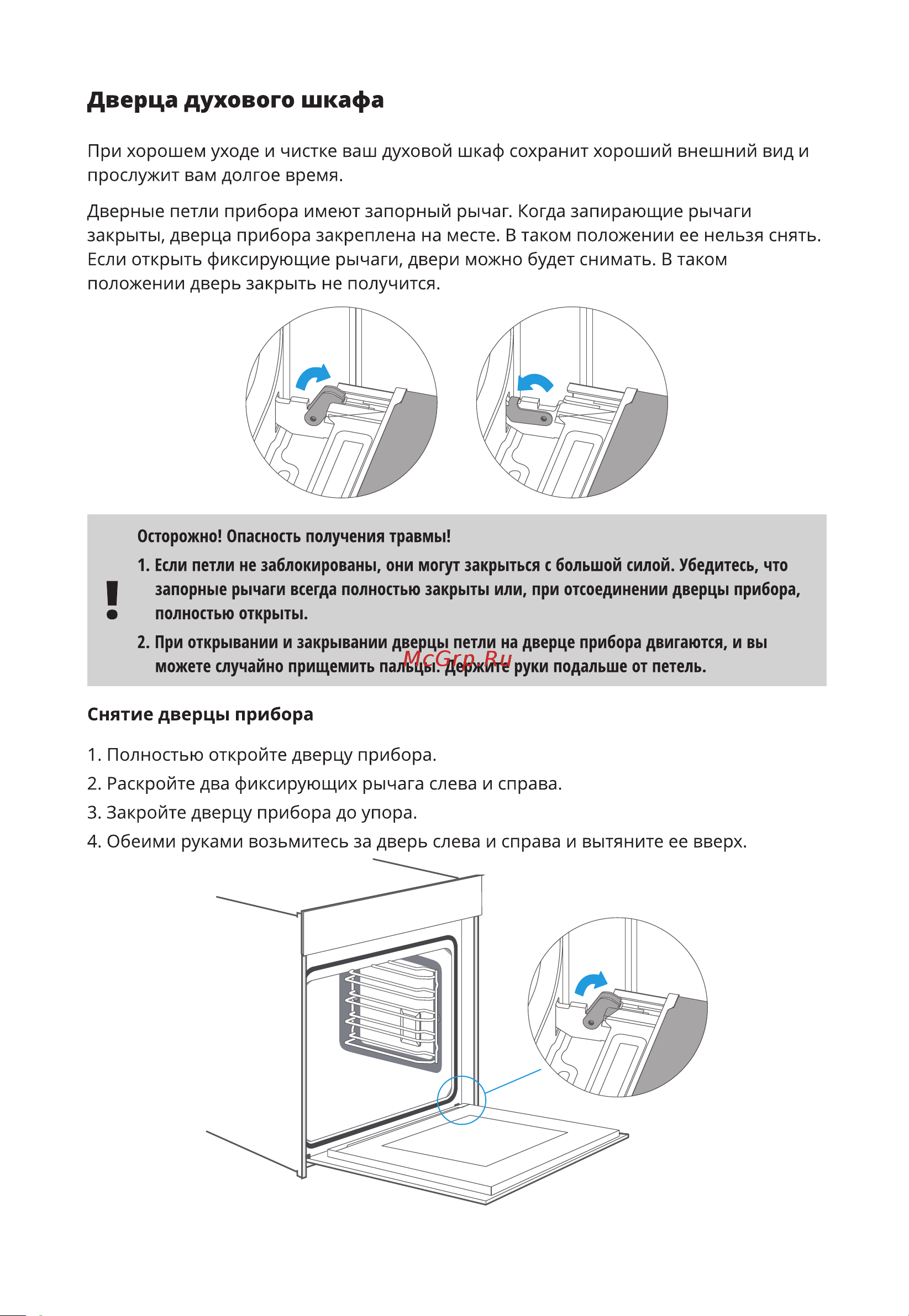 Дверца духового шкафа

При хорошем уходе и чистке ваш духовой шкаф сохранит хороший внешний вид и прослужит вам долгое время.

Дверные петли прибора имеют запорный рычаг. Когда запирающие рычаги закрыты, дверца прибора закреплена на месте. В таком положении ее нельзя снять. Если открыть фиксирующие рычаги, двери можно будет снимать. В таком положении дверь закрыть не получится.

!

Осторожно! Опасность получения травмы!

1. Если петли не заблокированы, они могут закрыться с большой силой. Убедитесь, что запорные рычаги всегда полностью закрыты или, при отсоединении дверцы прибора, полностью открыты.

2. При открывании и закрывании дверцы петли на дверце прибора двигаются, и вы можете случайно прищемить пальцы. Держите руки подальше от петель.

McGrp.Ru

Снятие дверцы прибора

1. Полностью откройте дверцу прибора.
2. Раскройте два фиксирующих рычага слева и справа.
3. Закройте дверцу прибора до упора.
4. Обеими руками возьмитесь за дверь слева и справа и вытяните ее вверх.